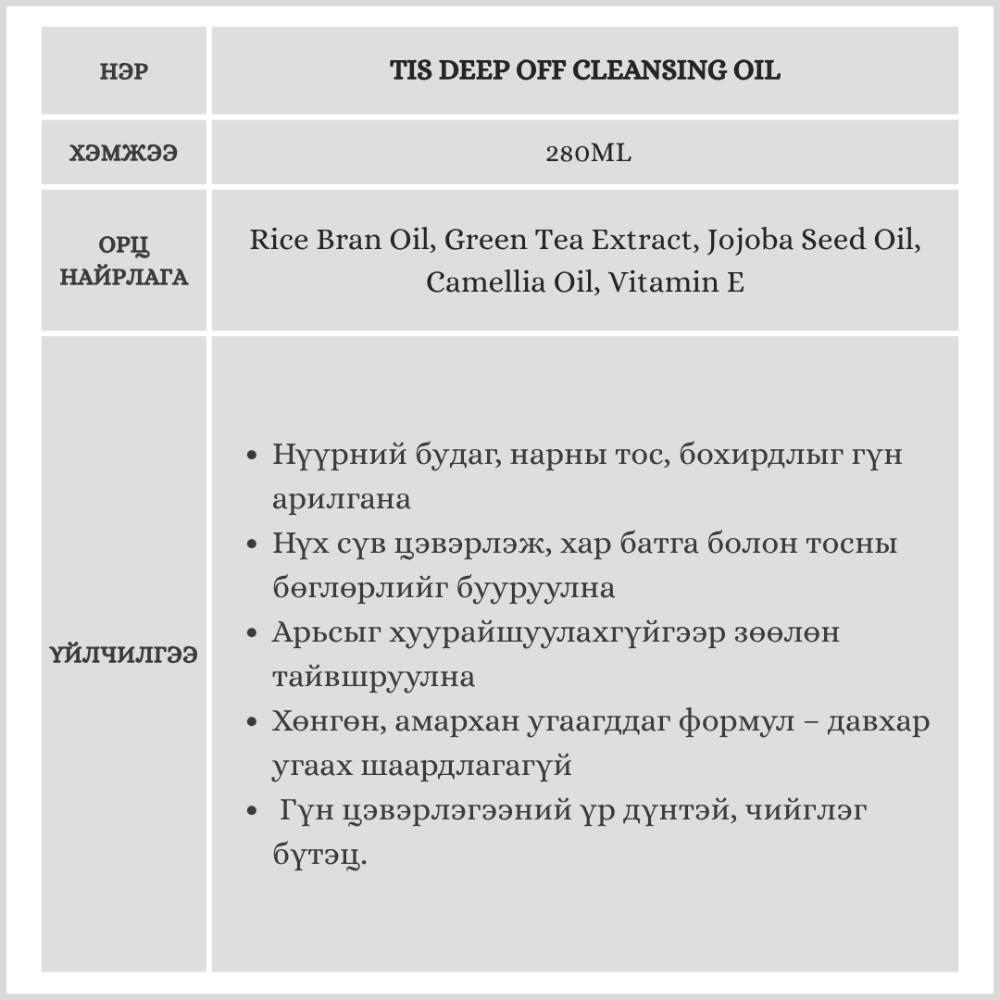 | НЭР | TIS DEEP OFF CLEANSING OIL |
|---|---|
| ХЭМЖЭЭ | 280ML |
| ОРЦ НАЙРЛАГА | Rice Bran Oil, Green Tea Extract, Jojoba Seed Oil, Camellia Oil, Vitamin E |
| ҮЙЛЧИЛГЭЭ | • Нүүрний будаг, нарны тос, бохирдлыг гүн арилгана • Нүх сүв цэвэрлэж, хар батга болон тосны бөглөрлийг бууруулна • Арьсыг хуурайшуулахгүйгээр зөөлөн тайвшруулна • Хөнгөн, амархан угаагддаг формул – давхар угаах шаардлагагүй • Гүн цэвэрлэгээний үр дүнтэй, чийглэг бүтэц. |